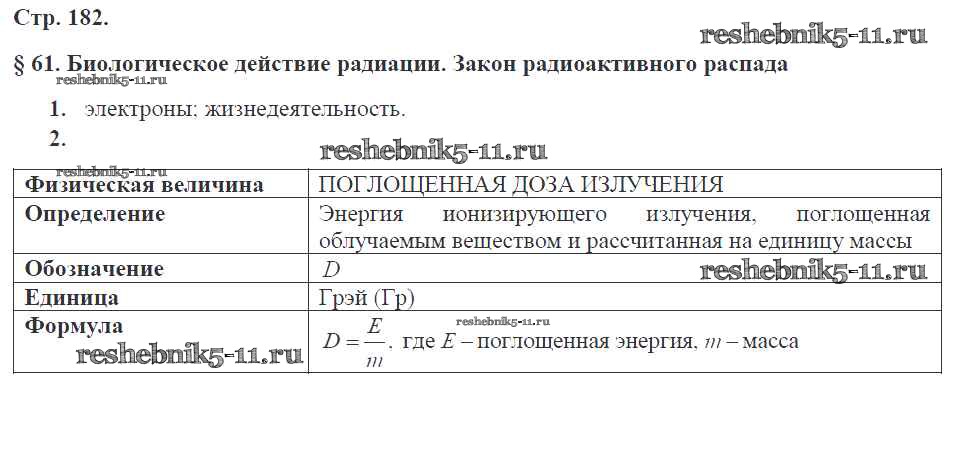 Стр. 182.

reshebnik5-11.ru

§ 61. Биологическое действие радиации. Закон радиоактивного распада

reshebnik5-11.ru

1. электроны; жизнедеятельность.

2.

reshebnik5-11.ru

reshebnik5-11.ru

| Физическая величина | ПОГЛОЩЕННАЯ ДОЗА ИЗЛУЧЕНИЯ |
|---|---|
| Определение | Энергия ионизирующего излучения, поглощенная облучаемым веществом и рассчитанная на единицу массы |
| Обозначение | $D$ reshebnik5-11.ru |
| Единица | Грэй (Гр) |
| Формула reshebnik5-11.ru | reshebnik5-11.ru $D = \frac{E}{m}$, где $E$ – поглощенная энергия, $m$ – масса |